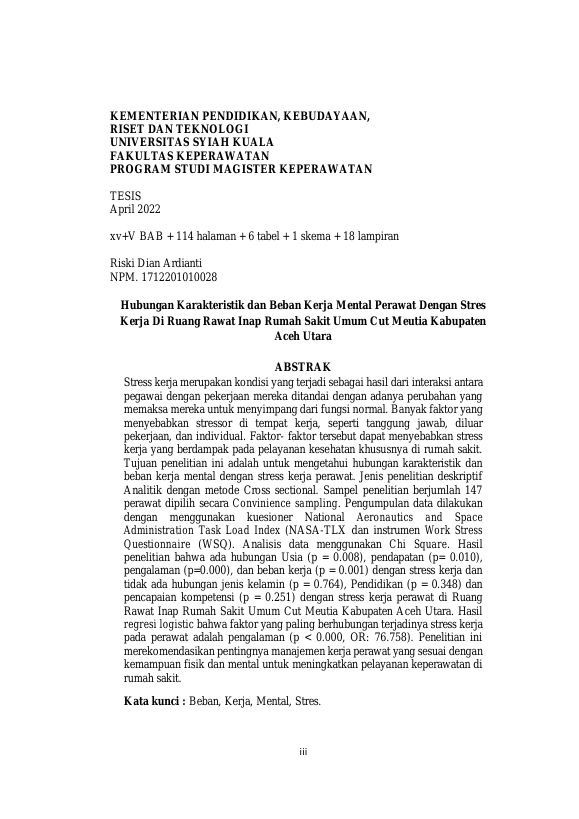 KEMENTERIAN PENDIDIKAN, KEBUDAYAAN, RISET DAN TEKNOLOGI
UNIVERSITAS SYIAH KUALA
FAKULTAS KEPERAWATAN
PROGRAM STUDI MAGISTER KEPERAWATAN

TESIS
April 2022

xv+V BAB + 114 halaman + 6 tabel + 1 skema + 18 lampiran

Riski Dian Ardianti
NPM. 1712201010028

Hubungan Karakteristik dan Beban Kerja Mental Perawat Dengan Stres Kerja Di Ruang Rawat Inap Rumah Sakit Umum Cut Meutia Kabupaten Aceh Utara

ABSTRAK

Stress kerja merupakan kondisi yang terjadi sebagai hasil dari interaksi antara pegawai dengan pekerjaan mereka ditandai dengan adanya perubahan yang memaksa mereka untuk menyimpang dari fungsi normal. Banyak faktor yang menyebabkan stressor di tempat kerja, seperti tanggung jawab, diluar pekerjaan, dan individual. Faktor- faktor tersebut dapat menyebabkan stress kerja yang berdampak pada pelayanan kesehatan khususnya di rumah sakit. Tujuan penelitian ini adalah untuk mengetahui hubungan karakteristik dan beban kerja mental dengan stress kerja perawat. Jenis penelitian deskriptif Analitik dengan metode Cross sectional. Sampel penelitian berjumlah 147 perawat dipilih secara Convinience sampling. Pengumpulan data dilakukan dengan menggunakan kuesioner National Aeronautics and Space Administration Task Load Index (NASA-TLX dan instrumen Work Stress Questionnaire (WSQ). Analisis data menggunakan Chi Square. Hasil penelitian bahwa ada hubungan Usia (p = 0.008), pendapatan (p= 0.010), pengalaman (p=0.000), dan beban kerja (p = 0.001) dengan stress kerja dan tidak ada hubungan jenis kelamin (p = 0.764), Pendidikan (p = 0.348) dan pencapaian kompetensi (p = 0.251) dengan stress kerja perawat di Ruang Rawat Inap Rumah Sakit Umum Cut Meutia Kabupaten Aceh Utara. Hasil regresi logistic bahwa faktor yang paling berhubungan terjadinya stress kerja pada perawat adalah pengalaman (p < 0.000, OR: 76.758). Penelitian ini merekomendasikan pentingnya manajemen kerja perawat yang sesuai dengan kemampuan fisik dan mental untuk meningkatkan pelayanan keperawatan di rumah sakit.

Kata kunci : Beban, Kerja, Mental, Stres.

iii